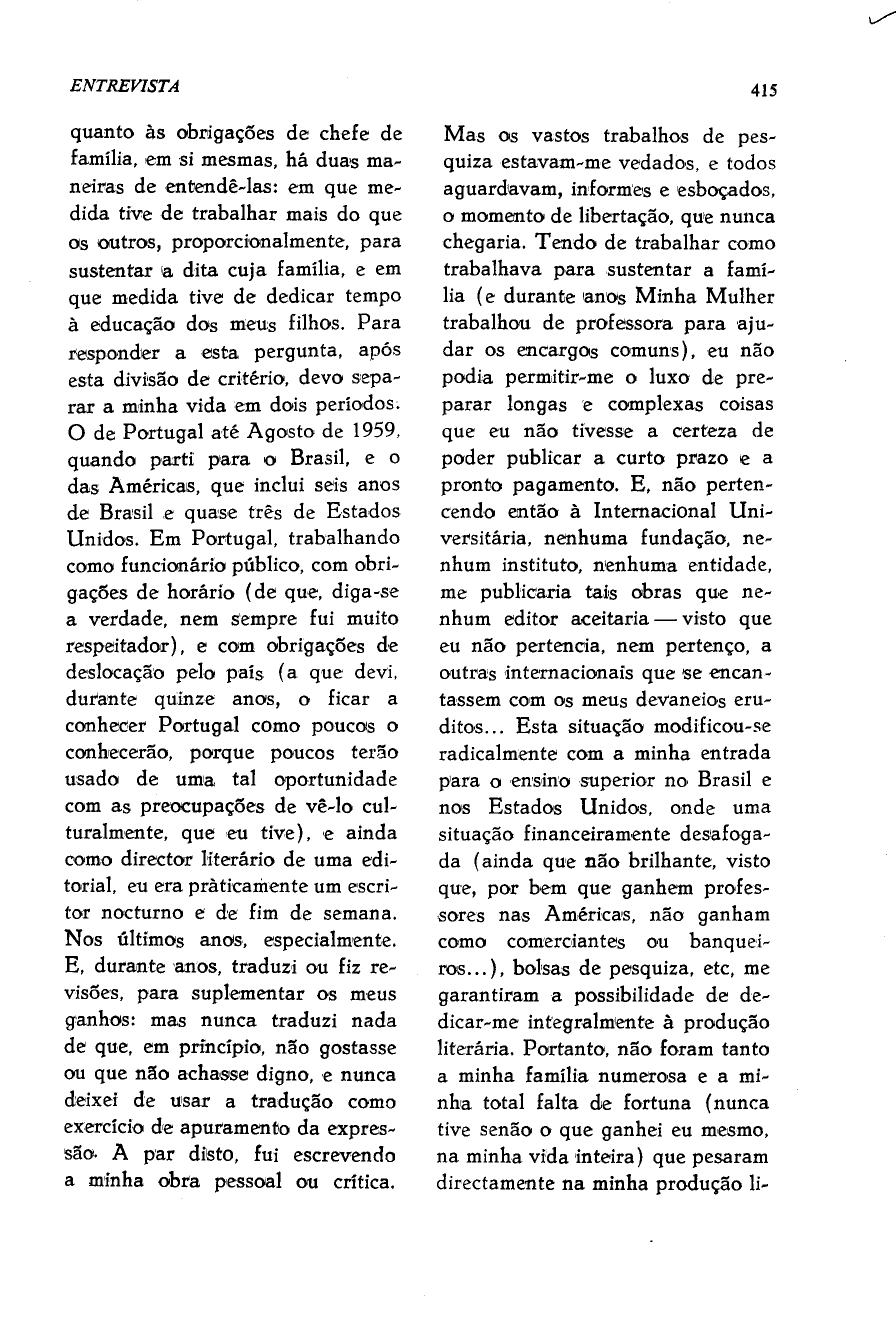 ENTREVISTA

415

quanto às obrigações de chefe de família, em si mesmas, há duas maneiras de entendê-las: em que medida tive de trabalhar mais do que os outros, proporcionalmente, para sustentar a dita cuja família, e em que medida tive de dedicar tempo à educação dos meus filhos. Para responder a esta pergunta, após esta divisão de critério, devo separar a minha vida em dois períodos. O de Portugal até Agosto de 1959, quando parti para o Brasil, e o das Américas, que inclui seis anos de Brasil e quase três de Estados Unidos. Em Portugal, trabalhando como funcionário público, com obrigações de horário (de que, diga-se a verdade, nem sempre fui muito respeitador), e com obrigações de deslocação pelo país (a que devi, durante quinze anos, o ficar a conhecer Portugal como poucos o conhecerão, porque poucos terão usado de uma tal oportunidade com as preocupações de vê-lo culturalmente, que eu tive), e ainda como director literário de uma editorial, eu era pràticamente um escritor nocturno e de fim de semana. Nos últimos anos, especialmente. E, durante anos, traduzi ou fiz revisões, para suplementar os meus ganhos: mas nunca traduzi nada de que, em princípio, não gostasse ou que não achasse digno, e nunca deixei de usar a tradução como exercício de apuramento da expressão. A par disto, fui escrevendo a minha obra pessoal ou crítica.

Mas os vastos trabalhos de pesquiza estavam-me vedados, e todos aguardavam, informes e esboçados, o momento de libertação, que nunca chegaria. Tendo de trabalhar como trabalhava para sustentar a família (e durante anos Minha Mulher trabalhou de professora para ajudar os encargos comuns), eu não podia permitir-me o luxo de preparar longas e complexas coisas que eu não tivesse a certeza de poder publicar a curto prazo e a pronto pagamento. E, não pertencendo então à Internacional Universitária, nenhuma fundação, nenhum instituto, nenhuma entidade, me publicaria tais obras que nenhum editor aceitaria — visto que eu não pertencia, nem pertenço, a outras internacionais que se encantassem com os meus devaneios eruditos... Esta situação modificou-se radicalmente com a minha entrada para o ensino superior no Brasil e nos Estados Unidos, onde uma situação financeiramente desafogada (ainda que não brilhante, visto que, por bem que ganhem professores nas Américas, não ganham como comerciantes ou banqueiros...), bolsas de pesquiza, etc, me garantiram a possibilidade de dedicar-me integralmente à produção literária. Portanto, não foram tanto a minha família numerosa e a minha total falta de fortuna (nunca tive senão o que ganhei eu mesmo, na minha vida inteira) que pesaram directamente na minha produção li-